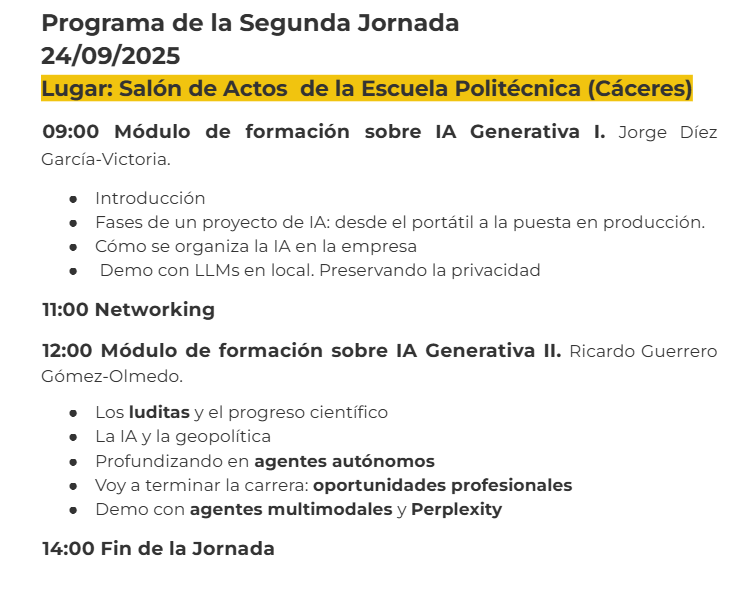 Programa de la Segunda Jornada
24/09/2025
Lugar: Salón de Actos de la Escuela Politécnica (Cáceres)

09:00 Módulo de formación sobre IA Generativa I. Jorge Díez García-Victoria.

- Introducción
- Fases de un proyecto de IA: desde el portátil a la puesta en producción.
- Cómo se organiza la IA en la empresa
- Demo con LLMs en local. Preservando la privacidad

11:00 Networking

12:00 Módulo de formación sobre IA Generativa II. Ricardo Guerrero Gómez-Olmedo.

- Los luditas y el progreso científico
- La IA y la geopolítica
- Profundizando en agentes autónomos
- Voy a terminar la carrera: oportunidades profesionales
- Demo con agentes multimodales y Perplexity

14:00 Fin de la Jornada